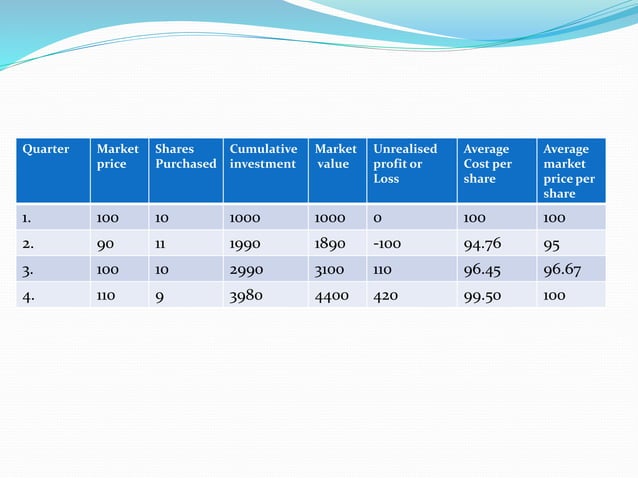 | Quarter | Market price | Shares Purchased | Cumulative investment | Market value | Unrealised profit or Loss | Average Cost per share | Average market price per share |
|---|---|---|---|---|---|---|---|
| 1. | 100 | 10 | 1000 | 1000 | 0 | 100 | 100 |
| 2. | 90 | 11 | 1990 | 1890 | -100 | 94.76 | 95 |
| 3. | 100 | 10 | 2990 | 3100 | 110 | 96.45 | 96.67 |
| 4. | 110 | 9 | 3980 | 4400 | 420 | 99.50 | 100 |